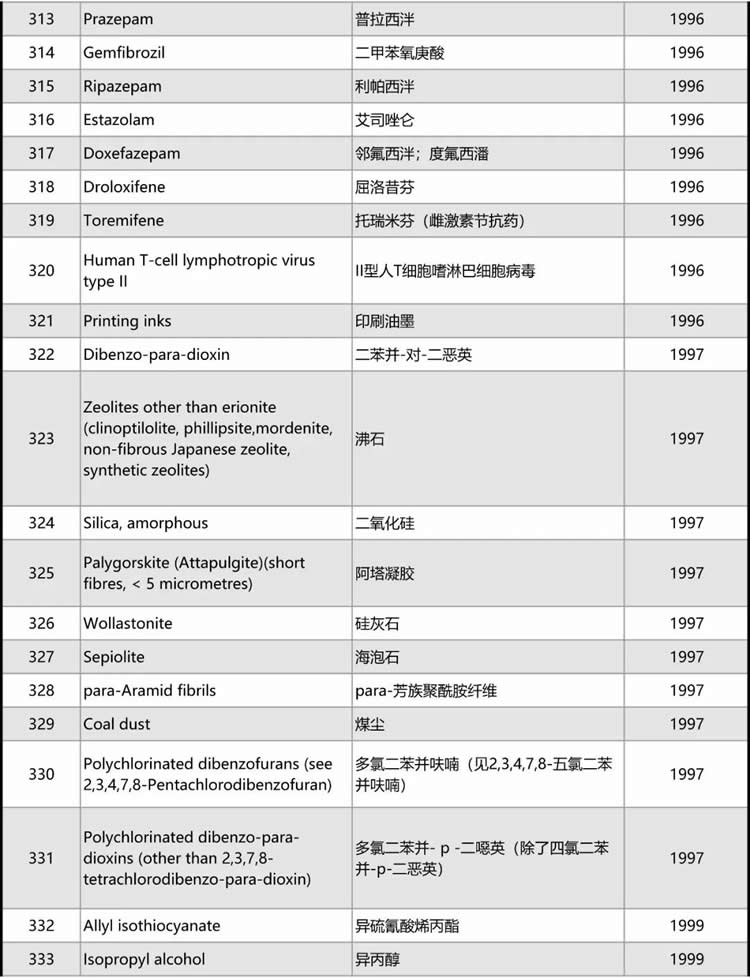 | 313 | Prazepam | 普拉西泮 | 1996 |
|---|---|---|---|
| 314 | Gemfibrozil | 二甲苯氧庚酸 | 1996 |
| 315 | Ripazepam | 利帕西泮 | 1996 |
| 316 | Estazolam | 艾司唑仑 | 1996 |
| 317 | Doxefazepam | 邻氟西泮；度氟西潘 | 1996 |
| 318 | Droloxifene | 屈洛昔芬 | 1996 |
| 319 | Toremifene | 托瑞米芬（雌激素节抗药） | 1996 |
| 320 | Human T-cell lymphotropic virus type II | II型人T细胞嗜淋巴细胞病毒 | 1996 |
| 321 | Printing inks | 印刷油墨 | 1996 |
| 322 | Dibenzo-para-dioxin | 二苯并-对-二恶英 | 1997 |
| 323 | Zeolites other than erionite (clinoptilolite, phillipsite,mordenite, non-fibrous Japanese zeolite, synthetic zeolites) | 沸石 | 1997 |
| 324 | Silica, amorphous | 二氧化硅 | 1997 |
| 325 | Palygorskite (Attapulgite)(short fibres, < 5 micrometres) | 阿塔凝胶 | 1997 |
| 326 | Wollastonite | 硅灰石 | 1997 |
| 327 | Sepiolite | 海泡石 | 1997 |
| 328 | para-Aramid fibrils | para-芳族聚酰胺纤维 | 1997 |
| 329 | Coal dust | 煤尘 | 1997 |
| 330 | Polychlorinated dibenzofurans (see 2,3,4,7,8-Pentachlorodibenzofuran) | 多氯二苯并呋喃（见2,3,4,7,8-五氯二苯并呋喃） | 1997 |
| 331 | Polychlorinated dibenzo-para-dioxins (other than 2,3,7,8-tetrachlorodibenzo-para-dioxin) | 多氯二苯并-p-二噁英（除了四氯二苯并-p-二恶英） | 1997 |
| 332 | Allyl isothiocyanate | 异硫氰酸烯丙酯 | 1999 |
| 333 | Isopropyl alcohol | 异丙醇 | 1999 |